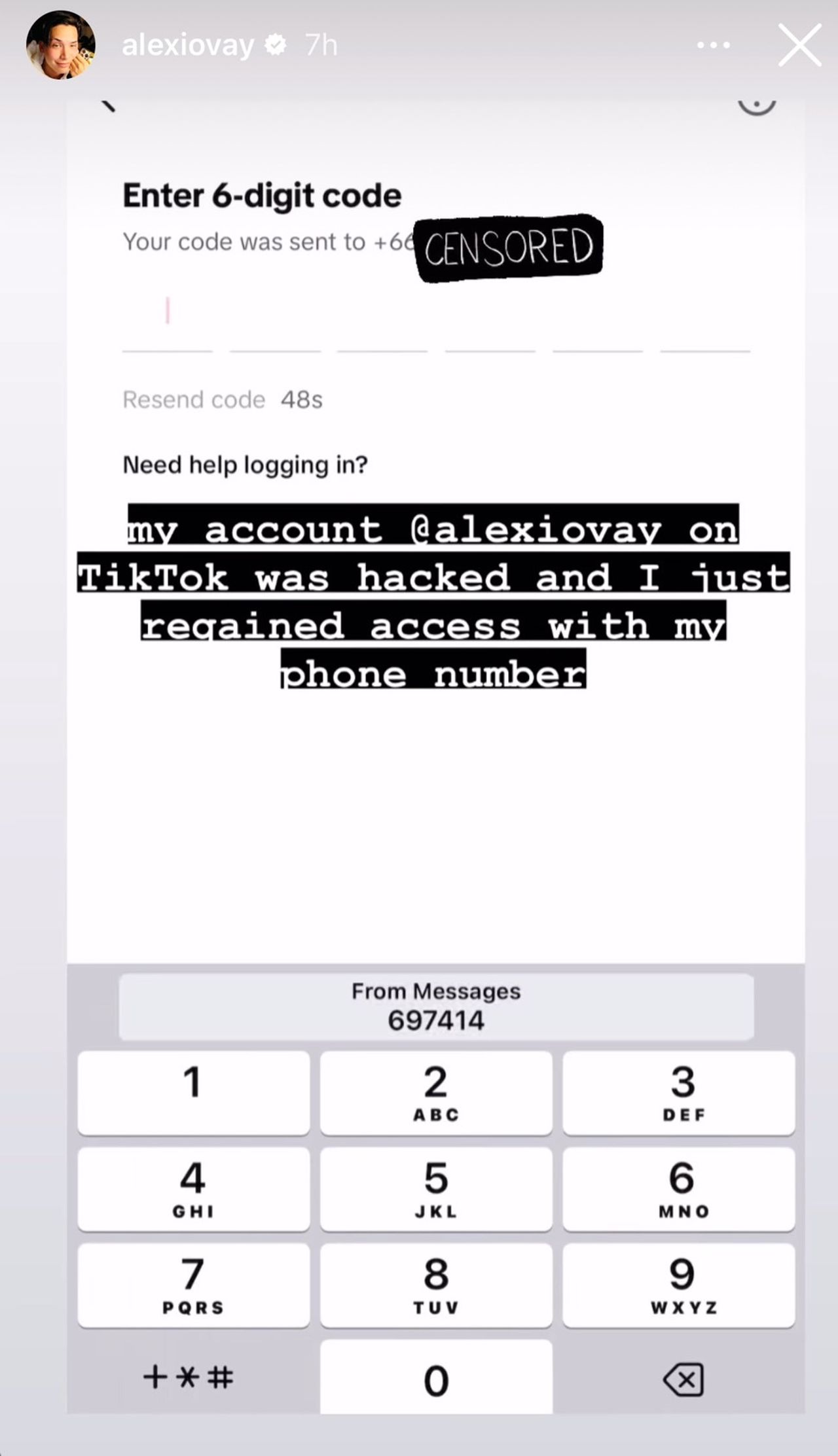 alexiovay 7h

Enter 6-digit code

Your code was sent to +66 CENSORED

Resend code 48s

Need help logging in?

my account @alexiovay on TikTok was hacked and I just regained access with my phone number

From Messages
697414

1
2 ABC
3 DEF
4 GHI
5 JKL
6 MNO
7 PQRS
8 TUV
9 WXYZ
+*#
0